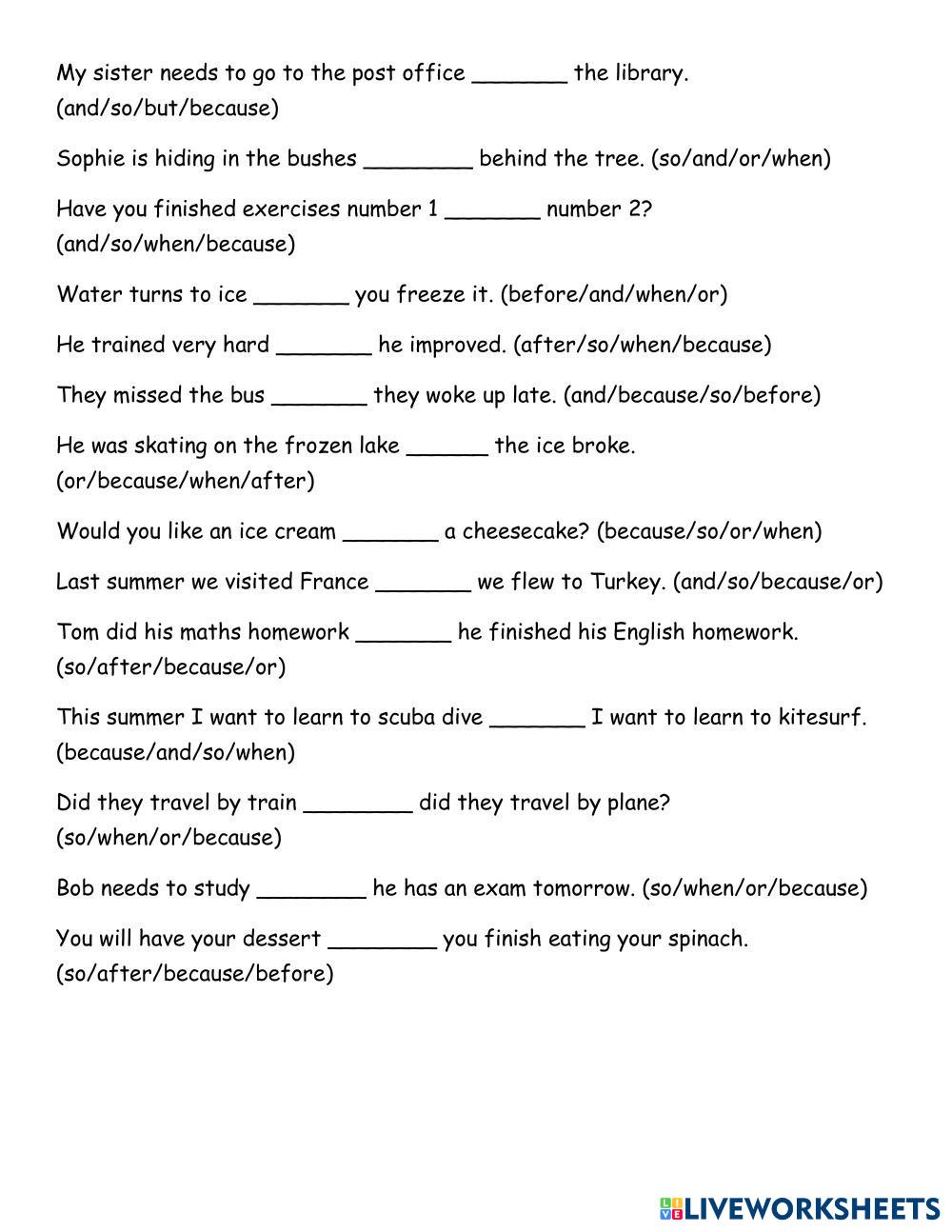 My sister needs to go to the post office _______ the library. (and/so/but/because)

Sophie is hiding in the bushes ________ behind the tree. (so/and/or/when)

Have you finished exercises number 1 _______ number 2? (and/so/when/because)

Water turns to ice _______ you freeze it. (before/and/when/or)

He trained very hard _______ he improved. (after/so/when/because)

They missed the bus _______ they woke up late. (and/because/so/before)

He was skating on the frozen lake ______ the ice broke. (or/because/when/after)

Would you like an ice cream _______ a cheesecake? (because/so/or/when)

Last summer we visited France _______ we flew to Turkey. (and/so/because/or)

Tom did his maths homework _______ he finished his English homework. (so/after/because/or)

This summer I want to learn to scuba dive _______ I want to learn to kitesurf. (because/and/so/when)

Did they travel by train ________ did they travel by plane? (so/when/or/because)

Bob needs to study ________ he has an exam tomorrow. (so/when/or/because)

You will have your dessert ________ you finish eating your spinach. (so/after/because/before)

LIVEWORKSHEETS